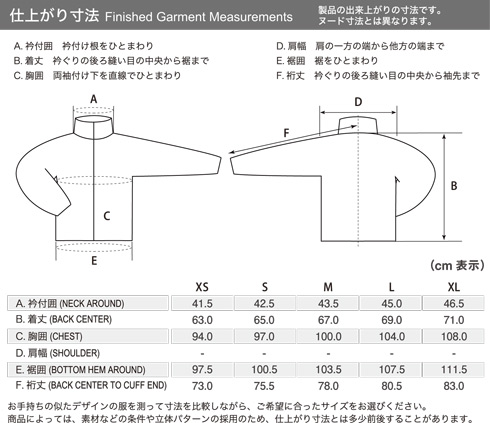 仕上がり寸法 Finished Garment Measurements

製品の出来上がりの寸法です。
ヌード寸法とは異なります。

A. 衿付囲　衿付け根をひとまわり
B. 着丈　衿ぐりの後ろ縫い目の中央から裾まで
C. 胸囲　両袖付け下を直線でひとまわり

D. 肩幅　肩の一方の端から他方の端まで
E. 裾囲　裾をひとまわり
F. 裄丈　衿ぐりの後ろ縫い目の中央から袖先まで

A

C

E

D

F

B

(cm 表示)

| | XS | S | M | L | XL |
|---|---|---|---|---|---|
| A. 衿付囲 (NECK AROUND) | 41.5 | 42.5 | 43.5 | 45.0 | 46.5 |
| B. 着丈 (BACK CENTER) | 63.0 | 65.0 | 67.0 | 69.0 | 71.0 |
| C. 胸囲 (CHEST) | 94.0 | 97.0 | 100.0 | 104.0 | 108.0 |
| D. 肩幅 (SHOULDER) | - | - | - | - | - |
| E. 裾囲 (BOTTOM HEM AROUND) | 97.5 | 100.5 | 103.5 | 107.5 | 111.5 |
| F. 裄丈 (BACK CENTER TO CUFF END) | 73.0 | 75.5 | 78.0 | 80.5 | 83.0 |

お手持ちの似たデザインの服を測って寸法を比較しながら、ご希望に合ったサイズをお選びください。
商品によっては、素材などの条件や立体パターンの採用のため、仕上がり寸法とは多少前後することがあります。